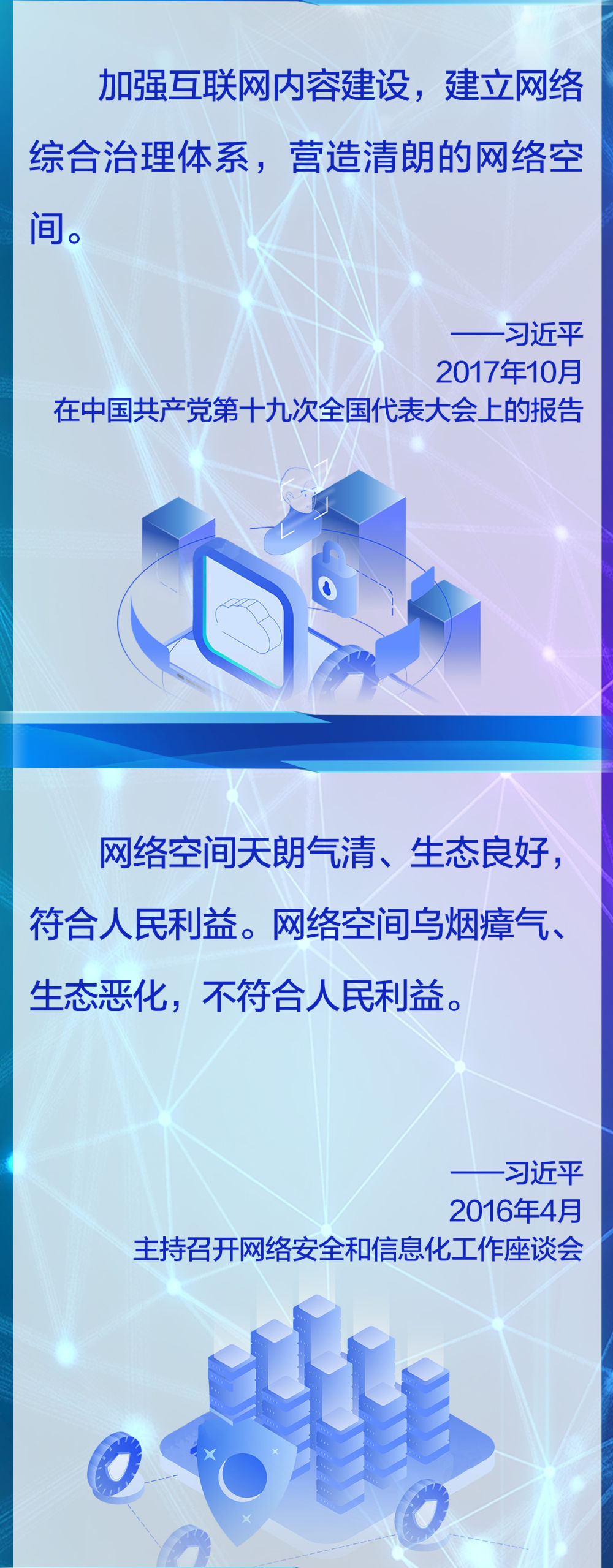 加强互联网内容建设，建立网络综合治理体系，营造清朗的网络空间。

——习近平
2017年10月
在中国共产党第十九次全国代表大会上的报告

网络空间天朗气清、生态良好，符合人民利益。网络空间乌烟瘴气、生态恶化，不符合人民利益。

——习近平
2016年4月
主持召开网络安全和信息化工作座谈会